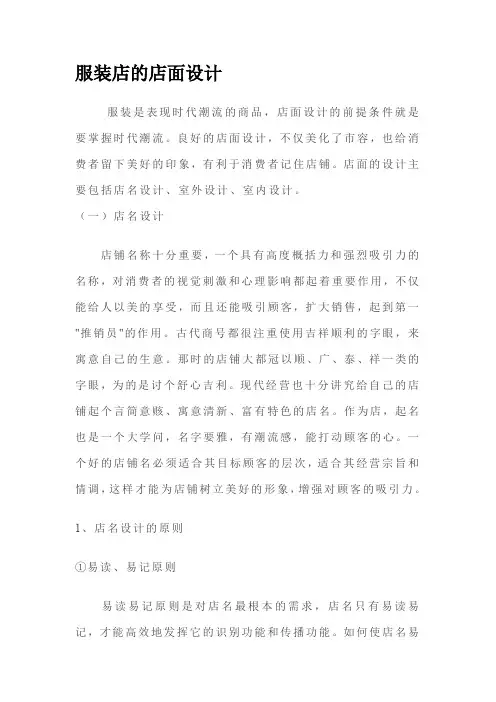 服装店的店面设计

服装是表现时代潮流的商品，店面设计的前提条件就是要掌握时代潮流。良好的店面设计，不仅美化了市容，也给消费者留下美好的印象，有利于消费者记住店铺。店面的设计主要包括店名设计、室外设计、室内设计。

（一）店名设计

店铺名称十分重要，一个具有高度概括力和强烈吸引力的名称，对消费者的视觉刺激和心理影响都起着重要作用，不仅能给人以美的享受，而且还能吸引顾客，扩大销售，起到第一"推销员"的作用。古代商号都很注重使用吉祥顺利的字眼，来寓意自己的生意。那时的店铺大都冠以顺、广、泰、祥一类的字眼，为的是讨个舒心吉利。现代经营也十分讲究给自己的店铺起个言简意赅、寓意清新、富有特色的店名。作为店，起名也是一个大学问，名字要雅，有潮流感，能打动顾客的心。一个好的店铺名必须适合其目标顾客的层次，适合其经营宗旨和情调，这样才能为店铺树立美好的形象，增强对顾客的吸引力。

1、店名设计的原则

①易读、易记原则

易读易记原则是对店名最根本的需求，店名只有易读易记，才能高效地发挥它的识别功能和传播功能。如何使店名易